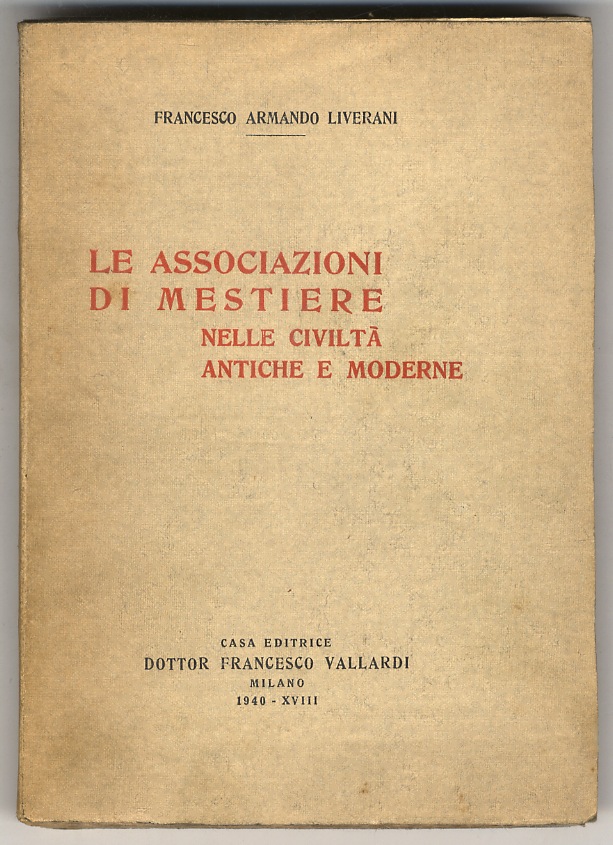 FRANCESCO ARMANDO LIVERANI

LE ASSOCIAZIONI
DI MESTIERE
NELLE CIVILTÀ
ANTICHE E MODERNE

CASA EDITRICE
DOTTOR FRANCESCO VALLARDI
MILANO
1940 - XVIII